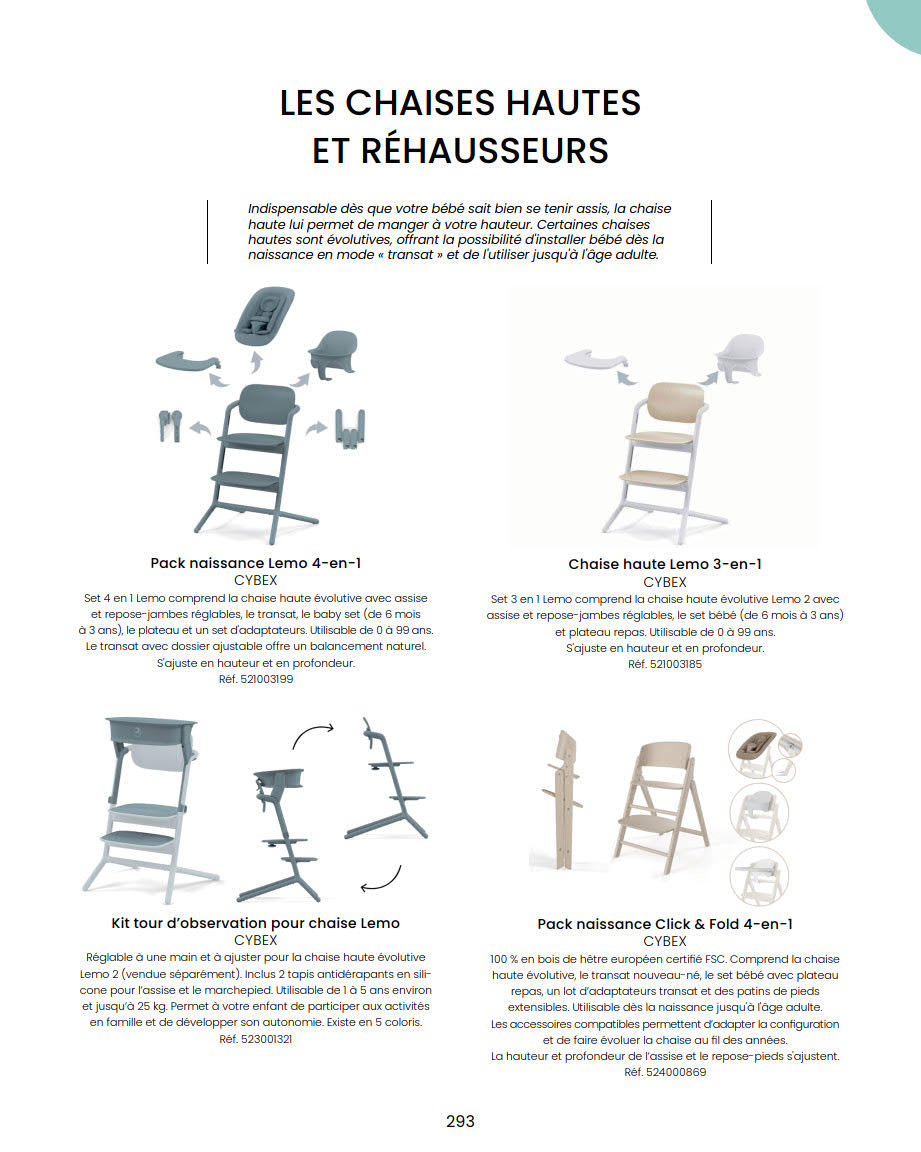 LES CHAISES HAUTES ET RÉHAUSSEURS

Indispensable dès que votre bébé sait bien se tenir assis, la chaise haute lui permet de manger à votre hauteur. Certaines chaises hautes sont évolutives, offrant la possibilité d'installer bébé dès la naissance en mode « transat » et de l'utiliser jusqu'à l'âge adulte.

Pack naissance Lemo 4-en-1
CYBEX
Set 4 en 1 Lemo comprend la chaise haute évolutive avec assise et repose-jambes réglables, le transat, le baby set (de 6 mois à 3 ans), le plateau et un set d'adaptateurs. Utilisable de 0 à 99 ans. Le transat avec dossier ajustable offre un balancement naturel. S'ajuste en hauteur et en profondeur.
Réf. 521003199

Chaise haute Lemo 3-en-1
CYBEX
Set 3 en 1 Lemo comprend la chaise haute évolutive Lemo 2 avec assise et repose-jambes réglables, le set bébé (de 6 mois à 3 ans) et plateau repas. Utilisable de 0 à 99 ans.
S'ajuste en hauteur et en profondeur.
Réf. 521003185

Kit tour d'observation pour chaise Lemo
CYBEX
Réglable à une main et à ajuster pour la chaise haute évolutive Lemo 2 (vendue séparément). Inclus 2 tapis antidérapants en silicone pour l'assise et le marchepied. Utilisable de 1 à 5 ans environ et jusqu'à 25 kg. Permet à votre enfant de participer aux activités en famille et de développer son autonomie. Existe en 5 coloris.
Réf. 523001321

Pack naissance Click & Fold 4-en-1
CYBEX
100 % en bois de hêtre européen certifié FSC. Comprend la chaise haute évolutive, le transat nouveau-né, le set bébé avec plateau repas, un lot d'adaptateurs transat et des patins de pieds extensibles. Utilisable dès la naissance jusqu'à l'âge adulte.
Les accessoires compatibles permettent d'adapter la configuration et de faire évoluer la chaise au fil des années.
La hauteur et profondeur de l'assise et le repose-pieds s'ajustent.
Réf. 524000869

293